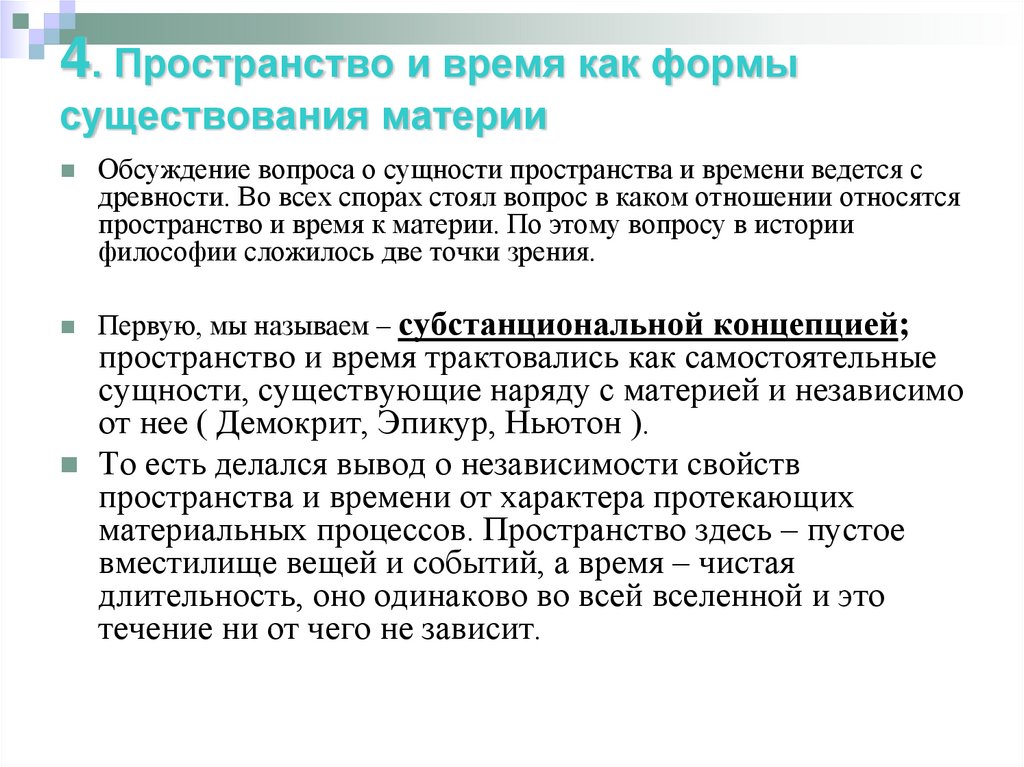 4. Пространство и время как формы существования материи

Обсуждение вопроса о сущности пространства и времени ведется с древности. Во всех спорах стоял вопрос в каком отношении относятся пространство и время к материи. По этому вопросу в истории философии сложилось две точки зрения.

Первую, мы называем – субстанциональной концепцией; пространство и время трактовались как самостоятельные сущности, существующие наряду с материей и независимо от нее ( Демокрит, Эпикур, Ньютон ).

То есть делался вывод о независимости свойств пространства и времени от характера протекающих материальных процессов. Пространство здесь – пустое вместилище вещей и событий, а время – чистая длительность, оно одинаково во всей вселенной и это течение ни от чего не зависит.